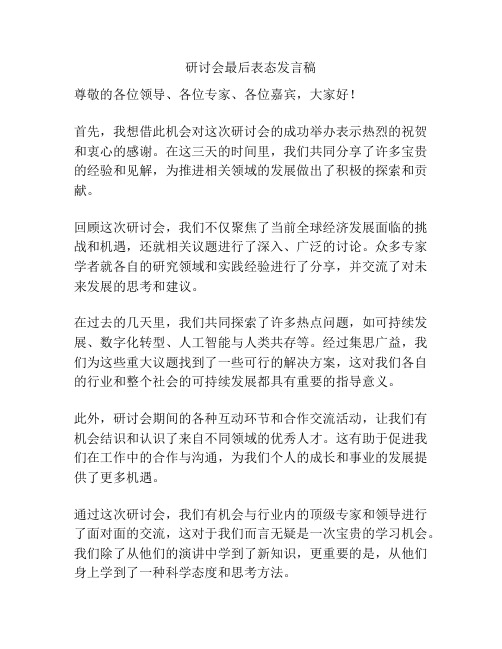 研讨会最后表态发言稿

尊敬的各位领导、各位专家、各位嘉宾，大家好！

首先，我想借此机会对这次研讨会的成功举办表示热烈的祝贺和衷心的感谢。在这三天的时间里，我们共同分享了许多宝贵的经验和见解，为推进相关领域的发展做出了积极的探索和贡献。

回顾这次研讨会，我们不仅聚焦了当前全球经济发展面临的挑战和机遇，还就相关议题进行了深入、广泛的讨论。众多专家学者就各自的研究领域和实践经验进行了分享，并交流了对未来发展的思考和建议。

在过去的几天里，我们共同探索了许多热点问题，如可持续发展、数字化转型、人工智能与人类共存等。经过集思广益，我们为这些重大议题找到了一些可行的解决方案，这对我们各自的行业和整个社会的可持续发展都具有重要的指导意义。

此外，研讨会期间的各种互动环节和合作交流活动，让我们有机会结识和认识了来自不同领域的优秀人才。这有助于促进我们在工作中的合作与沟通，为我们个人的成长和事业的发展提供了更多机遇。

通过这次研讨会，我们有机会与行业内的顶级专家和领导进行了面对面的交流，这对于我们而言无疑是一次宝贵的学习机会。我们除了从他们的演讲中学到了新知识，更重要的是，从他们身上学到了一种科学态度和思考方法。